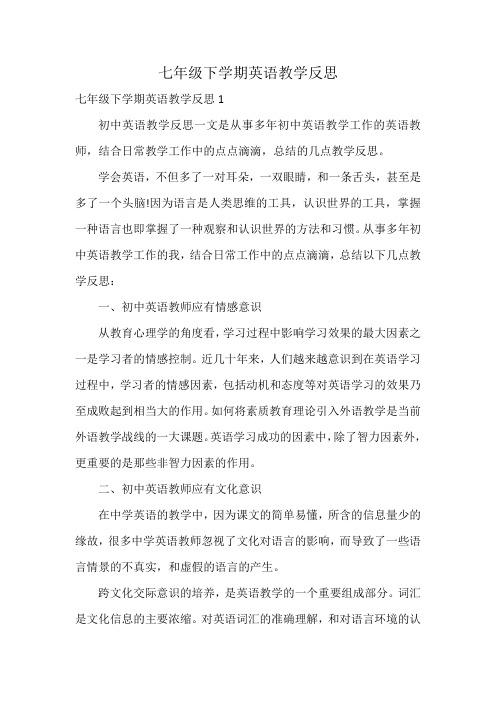 七年级下学期英语教学反思

七年级下学期英语教学反思 1

初中英语教学反思一文是从事多年初中英语教学工作的英语教师，结合日常教学工作中的点点滴滴，总结的几点教学反思。

学会英语，不但多了一对耳朵，一双眼睛，和一条舌头，甚至是多了一个头脑!因为语言是人类思维的工具，认识世界的工具，掌握一种语言也即掌握了一种观察和认识世界的方法和习惯。从事多年初中英语教学工作的我，结合日常工作中的点点滴滴，总结以下几点教学反思：

一、初中英语教师应有情感意识

从教育心理学的角度看，学习过程中影响学习效果的最大因素之一是学习者的情感控制。近几十年来，人们越来越意识到在英语学习过程中，学习者的情感因素，包括动机和态度等对英语学习的效果乃至成败起到相当大的作用。如何将素质教育理论引入外语教学是当前外语教学战线的一大课题。英语学习成功的因素中，除了智力因素外，更重要的是那些非智力因素的作用。

二、初中英语教师应有文化意识

在中学英语的教学中，因为课文的简单易懂，所含的信息量少的缘故，很多中学英语教师忽视了文化对语言的影响，而导致了一些语言情景的不真实，和虚假的语言的产生。

跨文化交际意识的培养，是英语教学的一个重要组成部分。词汇是文化信息的主要浓缩。对英语词汇的准确理解，和对语言环境的认